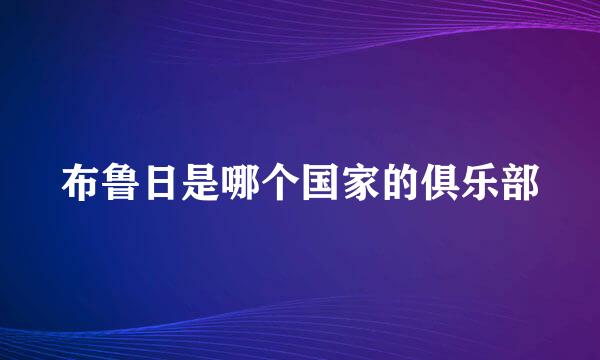 布鲁日是哪个国家的俱乐部